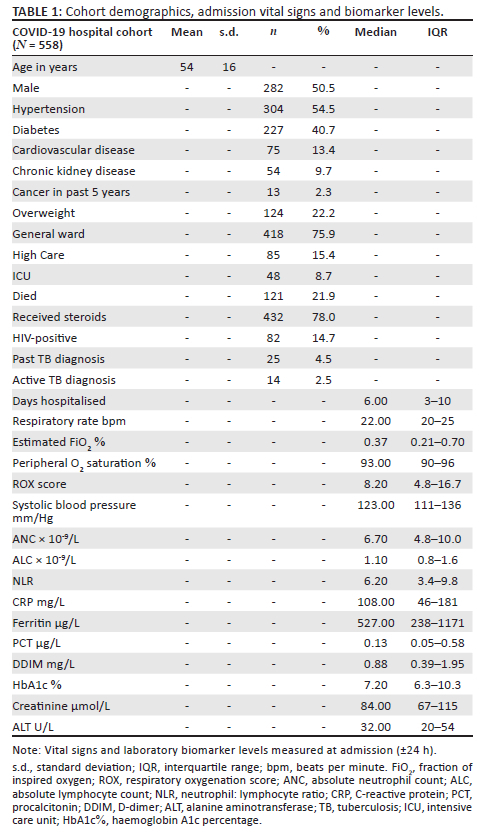 **TABLE 1:** Cohort demographics, admission vital signs and biomarker levels.

| COVID-19 hospital cohort ($N$ = 558) | Mean | s.d. | $n$ | % | Median | IQR |
|---|---|---|---|---|---|---|
| Age in years | 54 | 16 | - | - | - | - |
| Male | - | - | 282 | 50.5 | - | - |
| Hypertension | - | - | 304 | 54.5 | - | - |
| Diabetes | - | - | 227 | 40.7 | - | - |
| Cardiovascular disease | - | - | 75 | 13.4 | - | - |
| Chronic kidney disease | - | - | 54 | 9.7 | - | - |
| Cancer in past 5 years | - | - | 13 | 2.3 | - | - |
| Overweight | - | - | 124 | 22.2 | - | - |
| General ward | - | - | 418 | 75.9 | - | - |
| High Care | - | - | 85 | 15.4 | - | - |
| ICU | - | - | 48 | 8.7 | - | - |
| Died | - | - | 121 | 21.9 | - | - |
| Received steroids | - | - | 432 | 78.0 | - | - |
| HIV-positive | - | - | 82 | 14.7 | - | - |
| Past TB diagnosis | - | - | 25 | 4.5 | - | - |
| Active TB diagnosis | - | - | 14 | 2.5 | - | - |
| Days hospitalised | - | - | - | - | 6.00 | 3–10 |
| Respiratory rate bpm | - | - | - | - | 22.00 | 20–25 |
| Estimated $FiO_2$ % | - | - | - | - | 0.37 | 0.21–0.70 |
| Peripheral $O_2$ saturation % | - | - | - | - | 93.00 | 90–96 |
| ROX score | - | - | - | - | 8.20 | 4.8–16.7 |
| Systolic blood pressure mm/Hg | - | - | - | - | 123.00 | 111–136 |
| ANC × $10^{-9}$/L | - | - | - | - | 6.70 | 4.8–10.0 |
| ALC × $10^{-9}$/L | - | - | - | - | 1.10 | 0.8–1.6 |
| NLR | - | - | - | - | 6.20 | 3.4–9.8 |
| CRP mg/L | - | - | - | - | 108.00 | 46–181 |
| Ferritin µg/L | - | - | - | - | 527.00 | 238–1171 |
| PCT µg/L | - | - | - | - | 0.13 | 0.05–0.58 |
| DDIM mg/L | - | - | - | - | 0.88 | 0.39–1.95 |
| HbA1c % | - | - | - | - | 7.20 | 6.3–10.3 |
| Creatinine µmol/L | - | - | - | - | 84.00 | 67–115 |
| ALT U/L | - | - | - | - | 32.00 | 20–54 |

Note: Vital signs and laboratory biomarker levels measured at admission (±24 h).
s.d., standard deviation; IQR, interquartile range; bpm, beats per minute. $FiO_2$, fraction of inspired oxygen; ROX, respiratory oxygenation score; ANC, absolute neutrophil count; ALC, absolute lymphocyte count; NLR, neutrophil: lymphocyte ratio; CRP, C-reactive protein; PCT, procalcitonin; DDIM, D-dimer; ALT, alanine aminotransferase; TB, tuberculosis; ICU, intensive care unit; HbA1c%, haemoglobin A1c percentage.